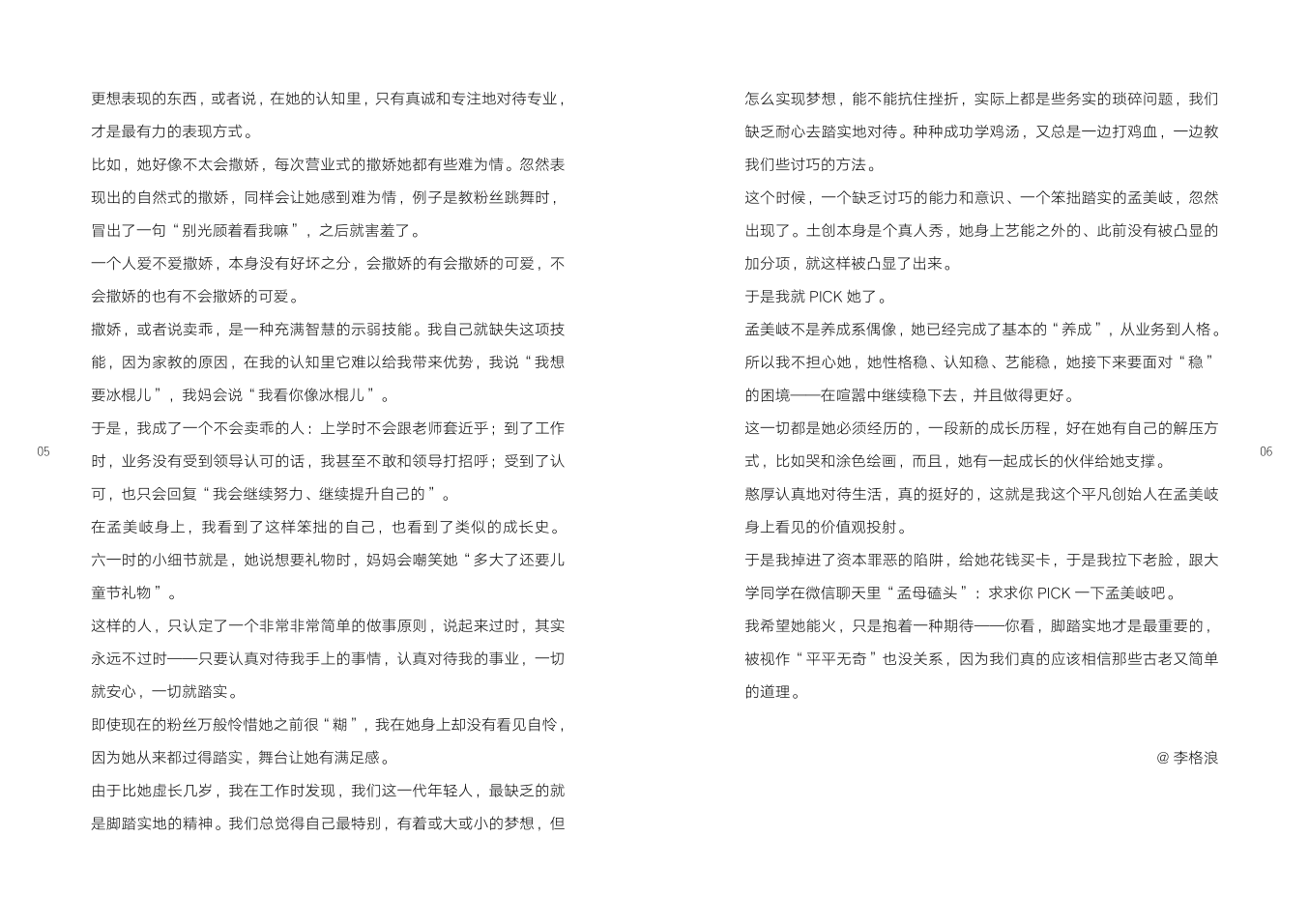 更想表现的东西，或者说，在她的认知里，只有真诚和专注地对待专业，才是最有力的表现方式。

比如，她好像不太会撒娇，每次营业式的撒娇她都有些难为情。忽然表现出的自然式的撒娇，同样会让她感到难为情，例子是教粉丝跳舞时，冒出了一句“别光顾着看我嘛”，之后就害羞了。

一个人爱不爱撒娇，本身没有好坏之分，会撒娇的有会撒娇的可爱，不会撒娇的也有不会撒娇的可爱。

撒娇，或者说卖乖，是一种充满智慧的示弱技能。我自己就缺失这项技能，因为家教的原因，在我的认知里它难以给我带来优势，我说“我想要冰棍儿”，我妈会说“我看你像冰棍儿”。

于是，我成了一个不会卖乖的人：上学时不会跟老师套近乎；到了工作时，业务没有受到领导认可的话，我甚至不敢和领导打招呼；受到了认可，也只会回复“我会继续努力、继续提升自己的”。

在孟美岐身上，我看到了这样笨拙的自己，也看到了类似的成长史。

六一时的小细节就是，她说想要礼物时，妈妈会嘲笑她“多大了还要儿童节礼物”。

这样的人，只认定了一个非常非常简单的做事原则，说起来过时，其实永远不过时——只要认真对待我手上的事情，认真对待我的事业，一切就安心，一切就踏实。

即使现在的粉丝万般怜惜她之前很“糊”，我在她身上却没有看见自怜，因为她从来都过得踏实，舞台让她有满足感。

由于比她虚长几岁，我在工作时发现，我们这一代年轻人，最缺乏的就是脚踏实地的精神。我们总觉得自己最特别，有着或大或小的梦想，但

05

怎么实现梦想，能不能抗住挫折，实际上都是些务实的琐碎问题，我们缺乏耐心去踏实地对待。种种成功学鸡汤，又总是一边打鸡血，一边教我们些讨巧的方法。

这个时候，一个缺乏讨巧的能力和意识、一个笨拙踏实的孟美岐，忽然出现了。土创本身是个真人秀，她身上艺能之外的、此前没有被凸显的加分项，就这样被凸显了出来。

于是我就PICK她了。

孟美岐不是养成系偶像，她已经完成了基本的“养成”，从业务到人格。所以我不担心她，她性格稳、认知稳、艺能稳，她接下来要面对“稳”的困境——在喧嚣中继续稳下去，并且做得更好。

这一切都是她必须经历的，一段新的成长历程，好在她有自己的解压方式，比如哭和涂色绘画，而且，她有一起成长的伙伴给她支撑。

憨厚认真地对待生活，真的挺好的，这就是我这个平凡创始人在孟美岐身上看见的价值观投射。

于是我掉进了资本罪恶的陷阱，给她花钱买卡，于是我拉下老脸，跟大学同学在微信聊天里“孟母磕头”：求求你PICK一下孟美岐吧。

我希望她能火，只是抱着一种期待——你看，脚踏实地才是最重要的，被视作“平平无奇”也没关系，因为我们真的应该相信那些古老又简单的道理。

@李格浪

06